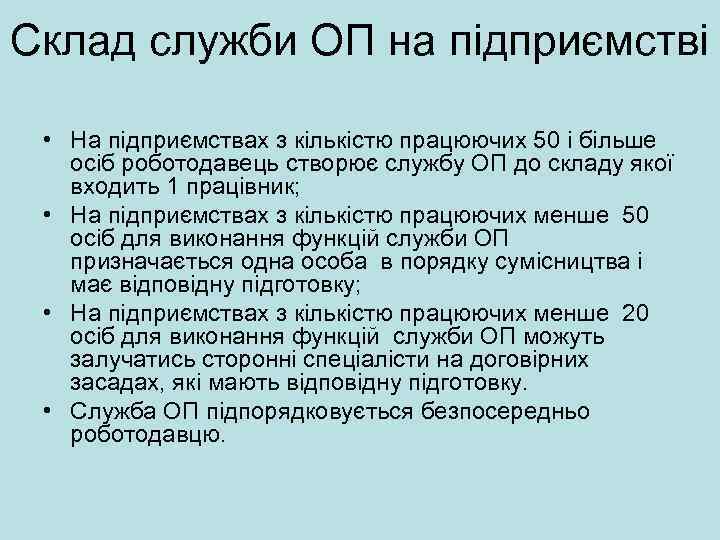 Склад служби ОП на підприємстві

• На підприємствах з кількістю працюючих 50 і більше осіб роботодавець створює службу ОП до складу якої входить 1 працівник;
• На підприємствах з кількістю працюючих менше 50 осіб для виконання функцій служби ОП призначається одна особа в порядку сумісництва і має відповідну підготовку;
• На підприємствах з кількістю працюючих менше 20 осіб для виконання функцій служби ОП можуть залучатись сторонні спеціалісти на договірних засадах, які мають відповідну підготовку.
• Служба ОП підпорядковується безпосередньо роботодавцю.